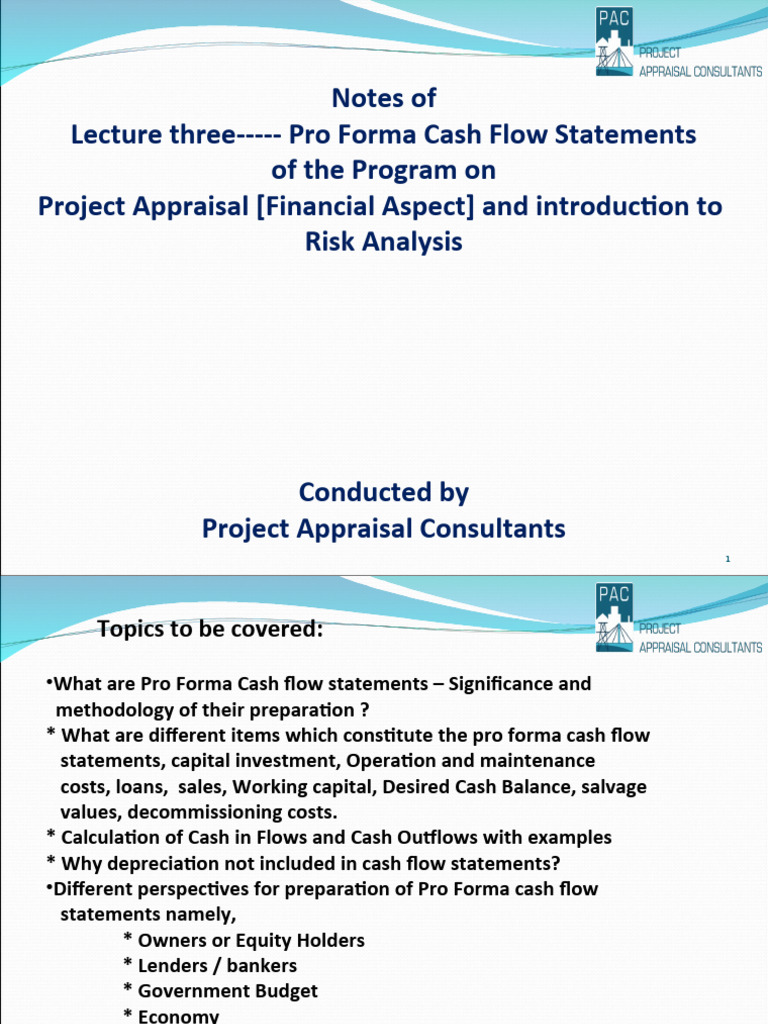 PAC
PROJECT
APPRAISAL CONSULTANTS

Notes of
Lecture three----- Pro Forma Cash Flow Statements of the Program on
Project Appraisal [Financial Aspect] and introduction to Risk Analysis

Conducted by
Project Appraisal Consultants

1

PAC
PROJECT
APPRAISAL CONSULTANTS

Topics to be covered:

•What are Pro Forma Cash flow statements – Significance and methodology of their preparation ?
* What are different items which constitute the pro forma cash flow statements, capital investment, Operation and maintenance costs, loans, sales, Working capital, Desired Cash Balance, salvage values, decommissioning costs.
* Calculation of Cash in Flows and Cash Outflows with examples
* Why depreciation not included in cash flow statements?
•Different perspectives for preparation of Pro Forma cash flow statements namely,
* Owners or Equity Holders
* Lenders / bankers
* Government Budget
* Economy